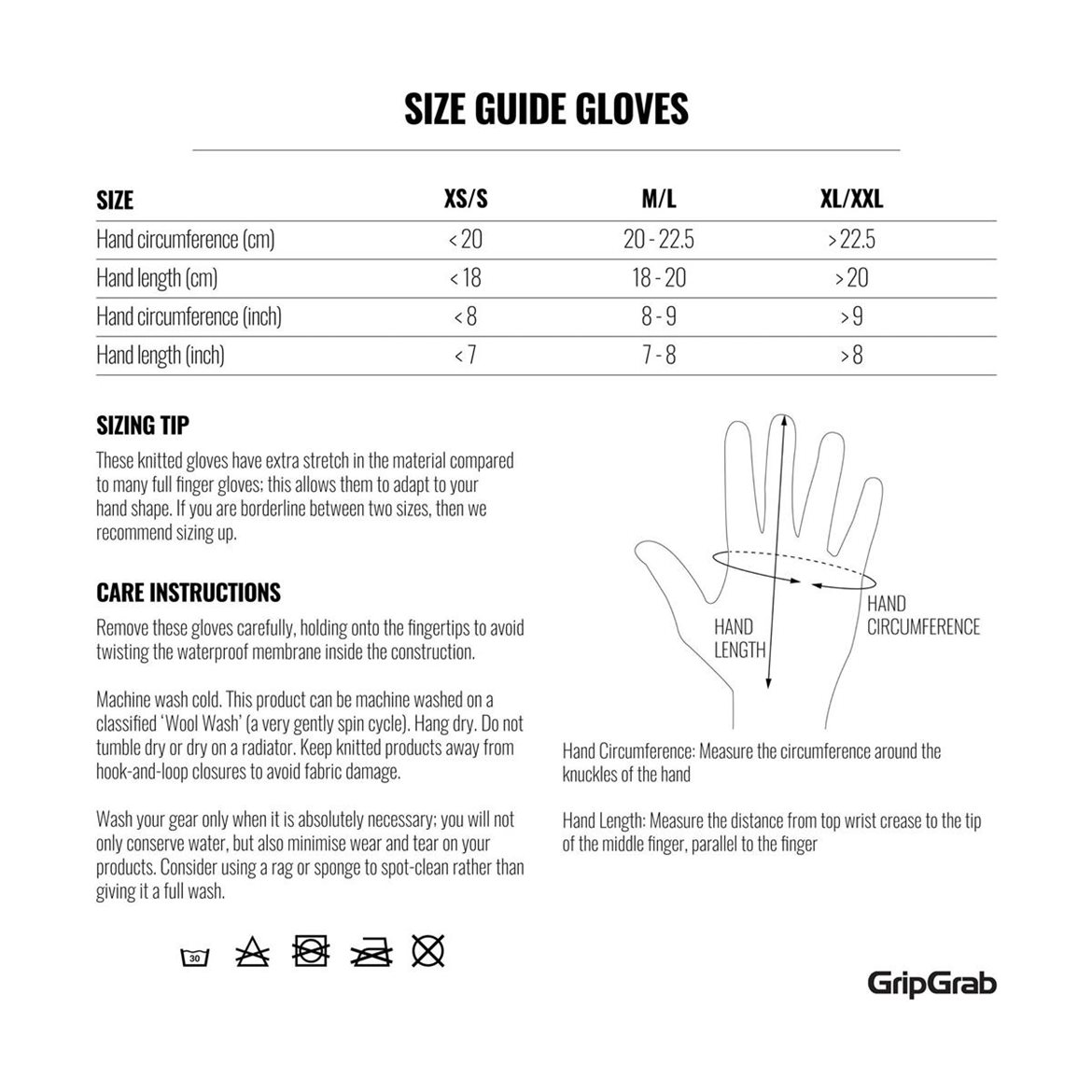 SIZE GUIDE GLOVES

| SIZE | XS/S | M/L | XL/XXL |
|---|---|---|---|
| Hand circumference (cm) | < 20 | 20 - 22.5 | > 22.5 |
| Hand length (cm) | < 18 | 18 - 20 | > 20 |
| Hand circumference (inch) | < 8 | 8 - 9 | > 9 |
| Hand length (inch) | < 7 | 7 - 8 | > 8 |

SIZING TIP

These knitted gloves have extra stretch in the material compared to many full finger gloves; this allows them to adapt to your hand shape. If you are borderline between two sizes, then we recommend sizing up.

CARE INSTRUCTIONS

Remove these gloves carefully, holding onto the fingertips to avoid twisting the waterproof membrane inside the construction.

Machine wash cold. This product can be machine washed on a classified 'Wool Wash' (a very gently spin cycle). Hang dry. Do not tumble dry or dry on a radiator. Keep knitted products away from hook-and-loop closures to avoid fabric damage.

Wash your gear only when it is absolutely necessary; you will not only conserve water, but also minimise wear and tear on your products. Consider using a rag or sponge to spot-clean rather than giving it a full wash.

30

HAND LENGTH

HAND CIRCUMFERENCE

Hand Circumference: Measure the circumference around the knuckles of the hand

Hand Length: Measure the distance from top wrist crease to the tip of the middle finger, parallel to the finger

GripGrab